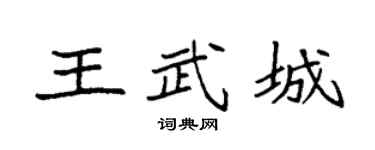 王武城

词典网